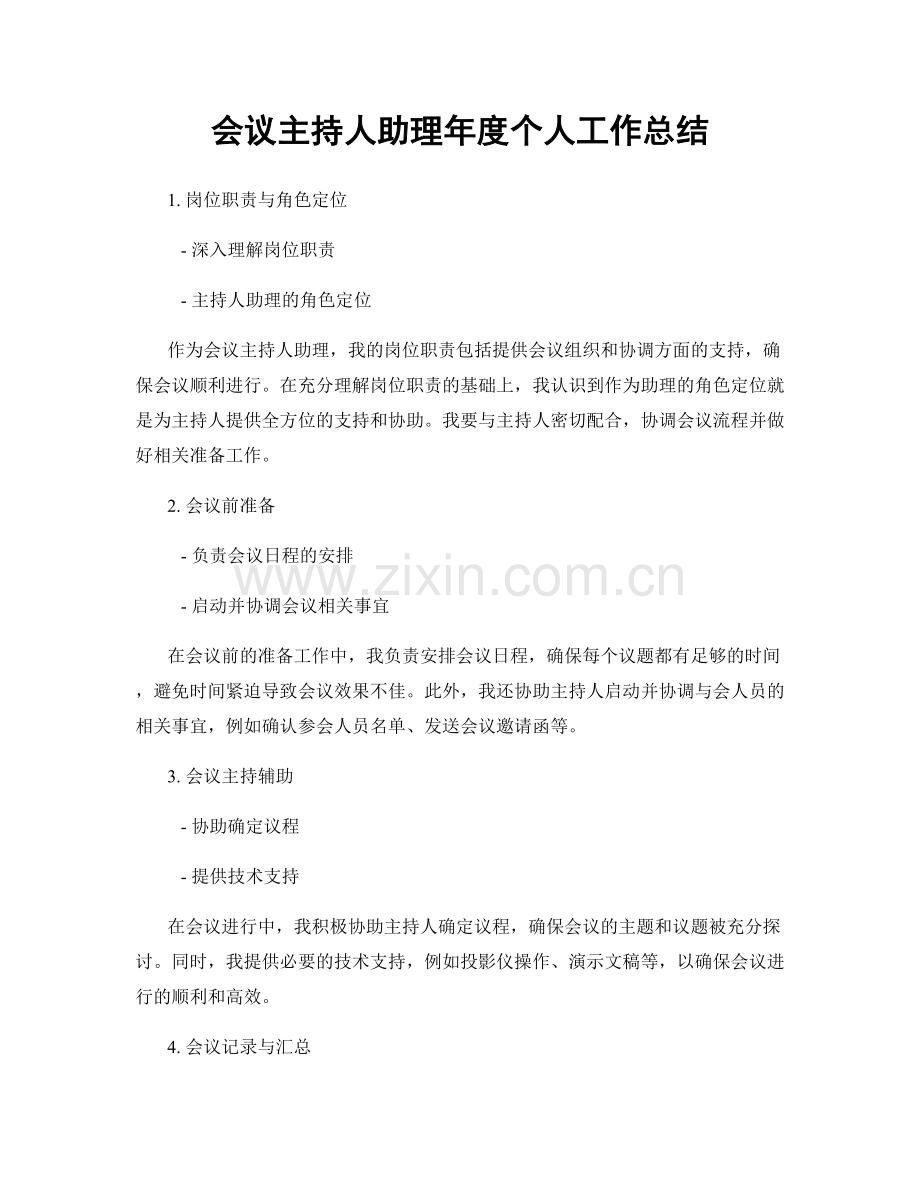 会议主持人助理年度个人工作总结

1.岗位职责与角色定位

- 深入理解岗位职责

- 主持人助理的角色定位

作为会议主持人助理，我的岗位职责包括提供会议组织和协调方面的支持，确保会议顺利进行。在充分理解岗位职责的基础上，我认识到作为助理的角色定位就是为主持人提供全方位的支持和协助。我要与主持人密切配合，协调会议流程并做好相关准备工作。

2.会议前准备

- 负责会议日程的安排

- 启动并协调会议相关事宜

在会议前的准备工作中，我负责安排会议日程，确保每个议题都有足够的时间，避免时间紧迫导致会议效果不佳。此外，我还协助主持人启动并协调与会人员的相关事宜，例如确认参会人员名单、发送会议邀请函等。

3.会议主持辅助

- 协助确定议程

- 提供技术支持

在会议进行中，我积极协助主持人确定议程，确保会议的主题和议题被充分探讨。同时，我提供必要的技术支持，例如投影仪操作、演示文稿等，以确保会议进行的顺利和高效。

4.会议记录与汇总

www.zixin.com.cn